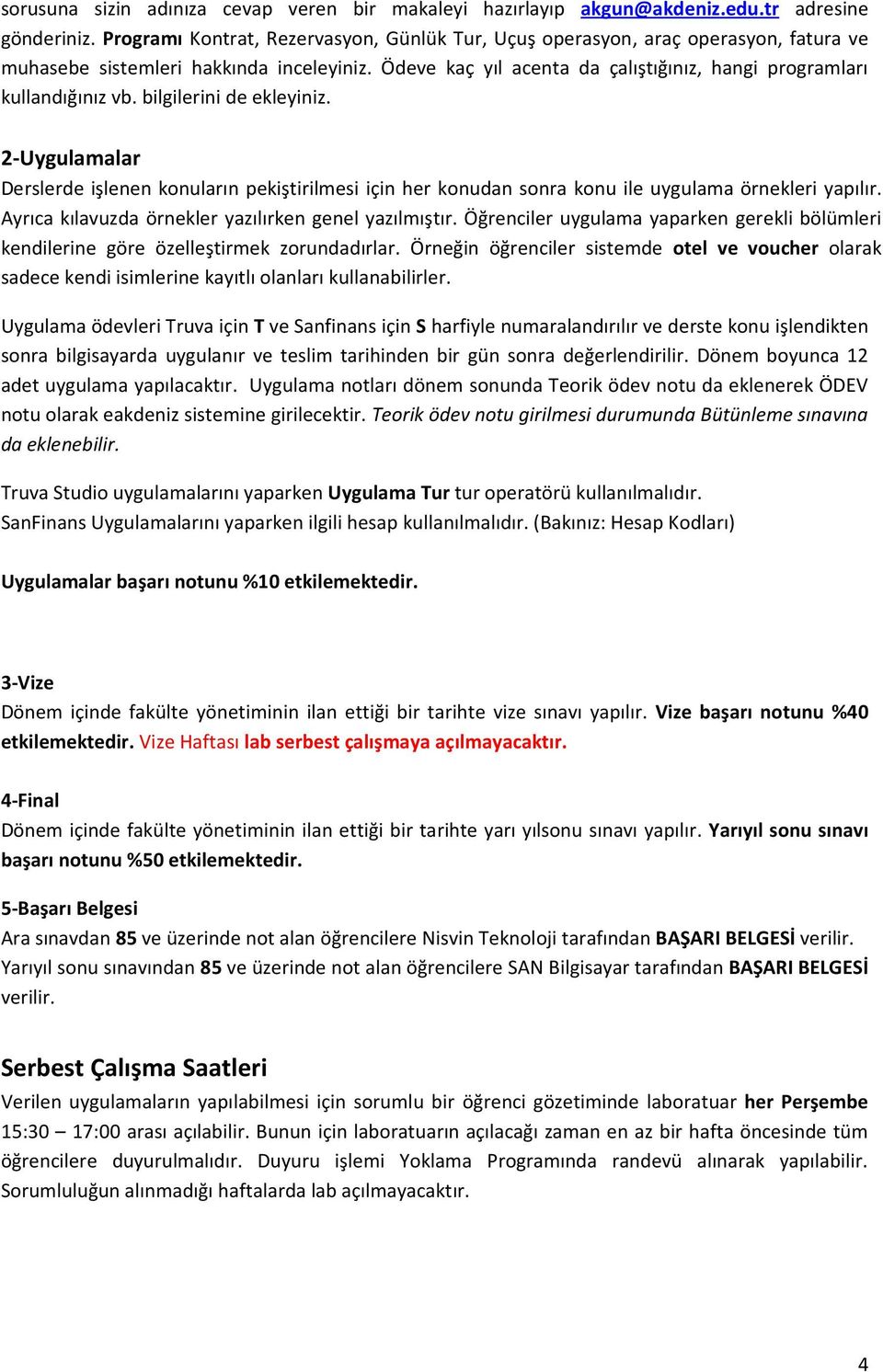 sorusuna sizin adınıza cevap veren bir makaleyi hazırlayıp akgun@akdeniz.edu.tr adresine gönderiniz. Programı Kontrat, Rezervasyon, Günlük Tur, Uçuş operasyon, araç operasyon, fatura ve muhasebe sistemleri hakkında inceleyiniz. Ödeve kaç yıl acenta da çalıştığınız, hangi programları kullandığınız vb. bilgilerini de ekleyiniz.

2-Uygulamalar
Derslerde işlenen konuların pekiştirilmesi için her konudan sonra konu ile uygulama örnekleri yapılır. Ayrıca kılavuzda örnekler yazılırken genel yazılmıştır. Öğrenciler uygulama yaparken gerekli bölümleri kendilerine göre özelleştirmek zorundadırlar. Örneğin öğrenciler sistemde otel ve voucher olarak sadece kendi isimlerine kayıtlı olanları kullanabilirler.

Uygulama ödevleri Truva için T ve Sanfinans için S harfiyle numaralandırılır ve derste konu işlendikten sonra bilgisayarda uygulanır ve teslim tarihinden bir gün sonra değerlendirilir. Dönem boyunca 12 adet uygulama yapılacaktır. Uygulama notları dönem sonunda Teorik ödev notu da eklenerek ÖDEV notu olarak eakdeniz sistemine girilecektir. Teorik ödev notu girilmesi durumunda Bütünleme sınavına da eklenebilir.

Truva Studio uygulamalarını yaparken Uygulama Tur tur operatörü kullanılmalıdır.
SanFinans Uygulamalarını yaparken ilgili hesap kullanılmalıdır. (Bakınız: Hesap Kodları)

Uygulamalar başarı notunu %10 etkilemektedir.

3-Vize
Dönem içinde fakülte yönetiminin ilan ettiği bir tarihte vize sınavı yapılır. Vize başarı notunu %40 etkilemektedir. Vize Haftası lab serbest çalışmaya açılmayacaktır.

4-Final
Dönem içinde fakülte yönetiminin ilan ettiği bir tarihte yarı yılsonu sınavı yapılır. Yarıyıl sonu sınavı başarı notunu %50 etkilemektedir.

5-Başarı Belgesi
Ara sınavdan 85 ve üzerinde not alan öğrencilere Nisvin Teknoloji tarafından BAŞARI BELGESİ verilir. Yarıyıl sonu sınavından 85 ve üzerinde not alan öğrencilere SAN Bilgisayar tarafından BAŞARI BELGESİ verilir.

Serbest Çalışma Saatleri
Verilen uygulamaların yapılabilmesi için sorumlu bir öğrenci gözetiminde laboratuar her Perşembe 15:30 – 17:00 arası açılabilir. Bunun için laboratuarın açılacağı zaman en az bir hafta öncesinde tüm öğrencilere duyurulmalıdır. Duyuru işlemi Yoklama Programında randevü alınarak yapılabilir. Sorumluluğun alınmadığı haftalarda lab açılmayacaktır.

4